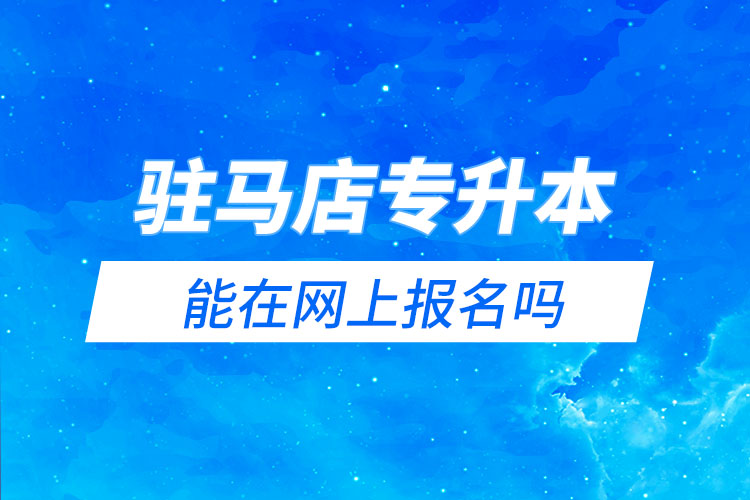 驻马店专升本

能在网上报名吗